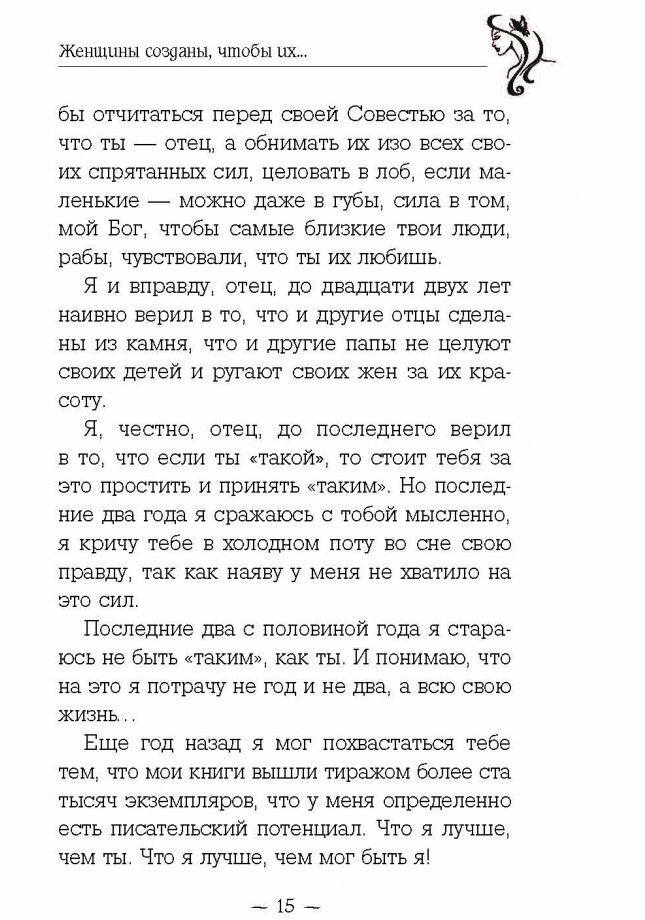 Женщины созданы, чтобы их...

бы отчитаться перед своей Совестью за то, что ты — отец, а обнимать их изо всех своих спрятанных сил, целовать в лоб, если маленькие — можно даже в губы, сила в том, мой Бог, чтобы самые близкие твои люди, рабы, чувствовали, что ты их любишь.

Я и вправду, отец, до двадцати двух лет наивно верил в то, что и другие отцы сделаны из камня, что и другие папы не целуют своих детей и ругают своих жен за их красоту.

Я, честно, отец, до последнего верил в то, что если ты «такой», то стоит тебя за это простить и принять «таким». Но последние два года я сражаюсь с тобой мысленно, я кричу тебе в холодном поту во сне свою правду, так как наяву у меня не хватило на это сил.

Последние два с половиной года я стараюсь не быть «таким», как ты. И понимаю, что на это я потрачу не год и не два, а всю свою жизнь...

Еще год назад я мог похвастаться тебе тем, что мои книги вышли тиражом более ста тысяч экземпляров, что у меня определенно есть писательский потенциал. Что я лучше, чем ты. Что я лучше, чем мог быть я!

— 15 —